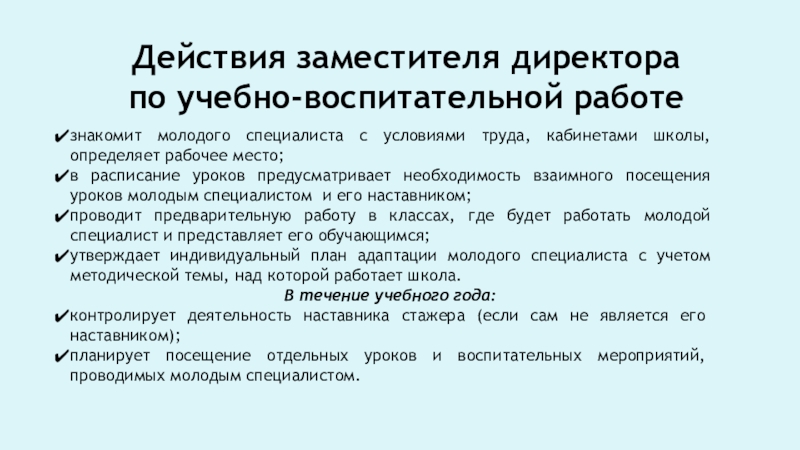 Действия заместителя директора по учебно-воспитательной работе

✔знакомит молодого специалиста с условиями труда, кабинетами школы, определяет рабочее место;
✔в расписание уроков предусматривает необходимость взаимного посещения уроков молодым специалистом и его наставником;
✔проводит предварительную работу в классах, где будет работать молодой специалист и представляет его обучающимся;
✔утверждает индивидуальный план адаптации молодого специалиста с учетом методической темы, над которой работает школа.

В течение учебного года:

✔контролирует деятельность наставника стажера (если сам не является его наставником);
✔планирует посещение отдельных уроков и воспитательных мероприятий, проводимых молодым специалистом.